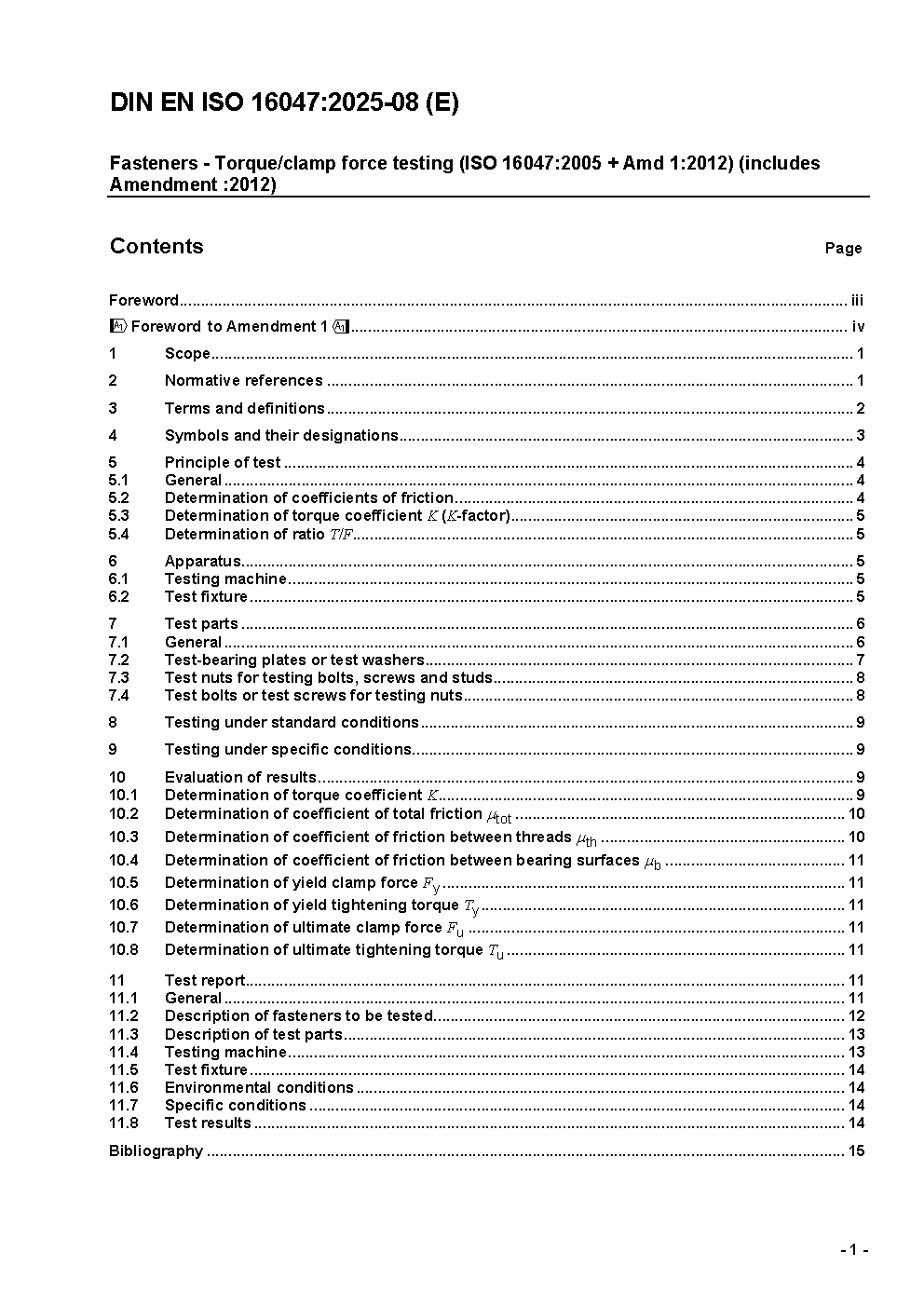 DIN EN ISO 16047:2025-08 (E)

Fasteners - Torque/clamp force testing (ISO 16047:2005 + Amd 1:2012) (includes Amendment :2012)

Contents Page

Foreword ........ iii
A1 Foreword to Amendment 1 A1 ........ iv
1 Scope ........ 1
2 Normative references ........ 1
3 Terms and definitions ........ 2
4 Symbols and their designations ........ 3
5 Principle of test ........ 4
5.1 General ........ 4
5.2 Determination of coefficients of friction ........ 4
5.3 Determination of torque coefficient $K$ ($K$-factor) ........ 5
5.4 Determination of ratio $T/F$ ........ 5
6 Apparatus ........ 5
6.1 Testing machine ........ 5
6.2 Test fixture ........ 5
7 Test parts ........ 6
7.1 General ........ 6
7.2 Test-bearing plates or test washers ........ 7
7.3 Test nuts for testing bolts, screws and studs ........ 8
7.4 Test bolts or test screws for testing nuts ........ 8
8 Testing under standard conditions ........ 9
9 Testing under specific conditions ........ 9
10 Evaluation of results ........ 9
10.1 Determination of torque coefficient $K$ ........ 9
10.2 Determination of coefficient of total friction $\mu_{tot}$ ........ 10
10.3 Determination of coefficient of friction between threads $\mu_{th}$ ........ 10
10.4 Determination of coefficient of friction between bearing surfaces $\mu_b$ ........ 11
10.5 Determination of yield clamp force $F_y$ ........ 11
10.6 Determination of yield tightening torque $T_y$ ........ 11
10.7 Determination of ultimate clamp force $F_u$ ........ 11
10.8 Determination of ultimate tightening torque $T_u$ ........ 11
11 Test report ........ 11
11.1 General ........ 11
11.2 Description of fasteners to be tested ........ 12
11.3 Description of test parts ........ 13
11.4 Testing machine ........ 13
11.5 Test fixture ........ 14
11.6 Environmental conditions ........ 14
11.7 Specific conditions ........ 14
11.8 Test results ........ 14
Bibliography ........ 15

- 1 -